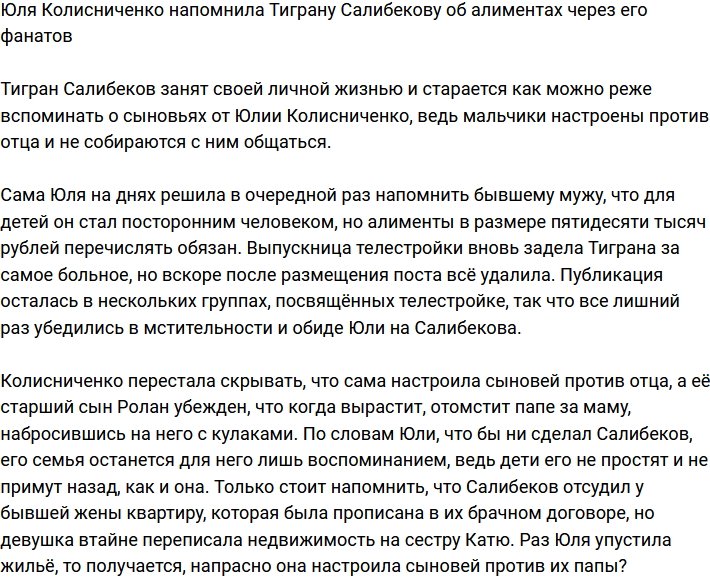 Юля Колисниченко напомнила Тиграну Салибекову об алиментах через его фанатов

Тигран Салибеков занят своей личной жизнью и старается как можно реже вспоминать о сыновьях от Юлии Колисниченко, ведь мальчики настроены против отца и не собираются с ним общаться.

Сама Юля на днях решила в очередной раз напомнить бывшему мужу, что для детей он стал посторонним человеком, но алименты в размере пятидесяти тысяч рублей перечислять обязан. Выпускница телестройки вновь задела Тиграна за самое больное, но вскоре после размещения поста всё удалила. Публикация осталась в нескольких группах, посвящённых телестройке, так что все лишний раз убедились в мстительности и обиде Юли на Салибекова.

Колисниченко перестала скрывать, что сама настроила сыновей против отца, а её старший сын Ролан убежден, что когда вырастит, отомстит папе за маму, набросившись на него с кулаками. По словам Юли, что бы ни сделал Салибеков, его семья останется для него лишь воспоминанием, ведь дети его не простят и не примут назад, как и она. Только стоит напомнить, что Салибеков отсудил у бывшей жены квартиру, которая была прописана в их брачном договоре, но девушка втайне переписала недвижимость на сестру Катю. Раз Юля упустила жильё, то получается, напрасно она настроила сыновей против их папы?